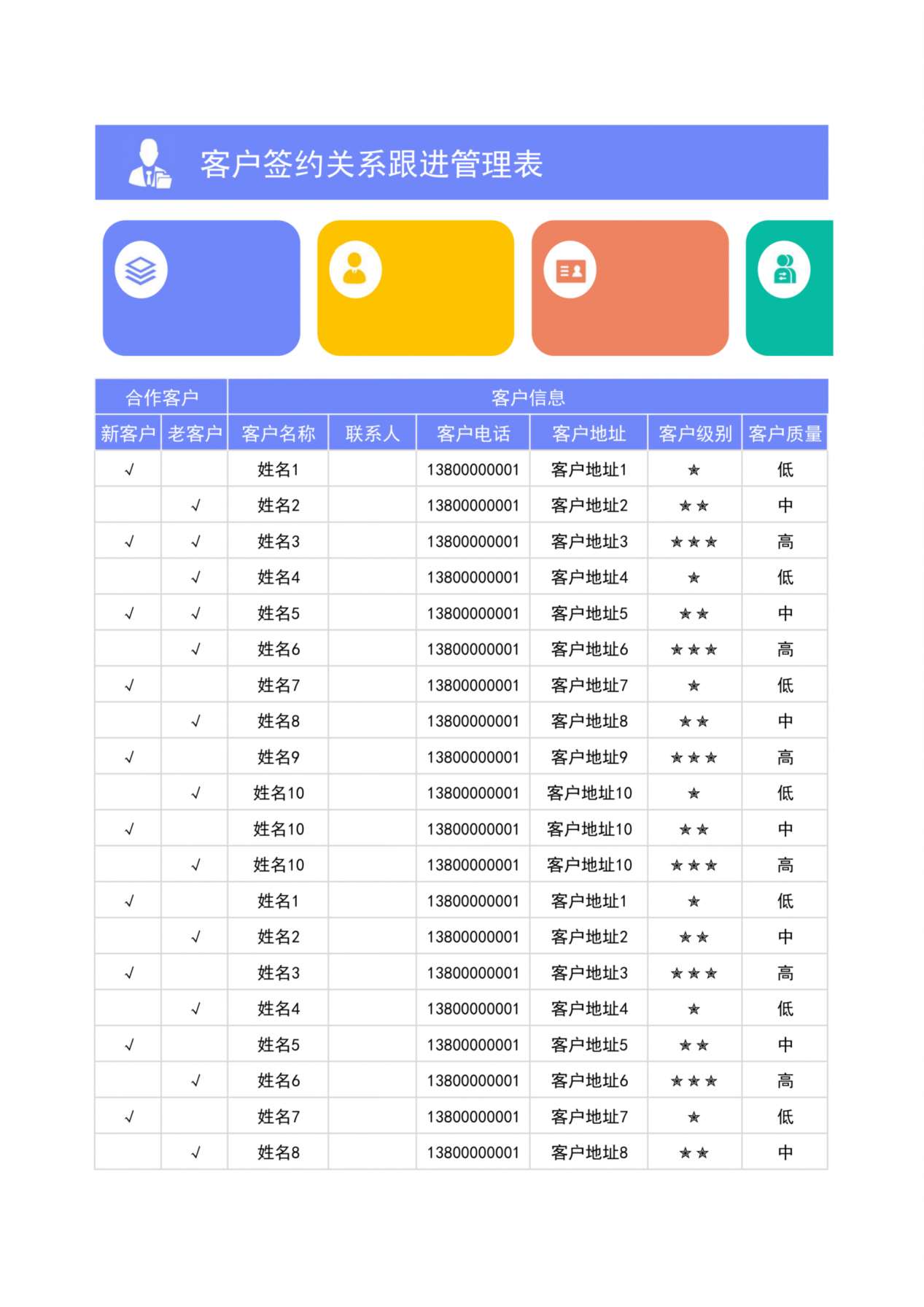 客户签约关系跟进管理表

| 合作客户 | | 客户信息 | | | | | |
|---|---|---|---|---|---|---|---|
| 新客户 | 老客户 | 客户名称 | 联系人 | 客户电话 | 客户地址 | 客户级别 | 客户质量 |
| √ | | 姓名1 | | 13800000001 | 客户地址1 | ★ | 低 |
| | √ | 姓名2 | | 13800000001 | 客户地址2 | ★★ | 中 |
| √ | √ | 姓名3 | | 13800000001 | 客户地址3 | ★★★ | 高 |
| | √ | 姓名4 | | 13800000001 | 客户地址4 | ★ | 低 |
| √ | √ | 姓名5 | | 13800000001 | 客户地址5 | ★★ | 中 |
| | √ | 姓名6 | | 13800000001 | 客户地址6 | ★★★ | 高 |
| √ | | 姓名7 | | 13800000001 | 客户地址7 | ★ | 低 |
| | √ | 姓名8 | | 13800000001 | 客户地址8 | ★★ | 中 |
| √ | | 姓名9 | | 13800000001 | 客户地址9 | ★★★ | 高 |
| | √ | 姓名10 | | 13800000001 | 客户地址10 | ★ | 低 |
| √ | | 姓名10 | | 13800000001 | 客户地址10 | ★★ | 中 |
| | √ | 姓名10 | | 13800000001 | 客户地址10 | ★★★ | 高 |
| √ | | 姓名1 | | 13800000001 | 客户地址1 | ★ | 低 |
| | √ | 姓名2 | | 13800000001 | 客户地址2 | ★★ | 中 |
| √ | | 姓名3 | | 13800000001 | 客户地址3 | ★★★ | 高 |
| | √ | 姓名4 | | 13800000001 | 客户地址4 | ★ | 低 |
| √ | | 姓名5 | | 13800000001 | 客户地址5 | ★★ | 中 |
| | √ | 姓名6 | | 13800000001 | 客户地址6 | ★★★ | 高 |
| √ | | 姓名7 | | 13800000001 | 客户地址7 | ★ | 低 |
| | √ | 姓名8 | | 13800000001 | 客户地址8 | ★★ | 中 |